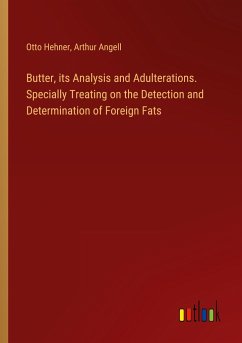 Otto Hehner, Arthur Angell

Butter, its Analysis and Adulterations. Specially Treating on the Detection and Determination of Foreign Fats

outlook